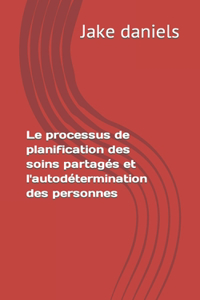 Jake daniels

Le processus de planification des soins partagés et l'autodétermination des personnes